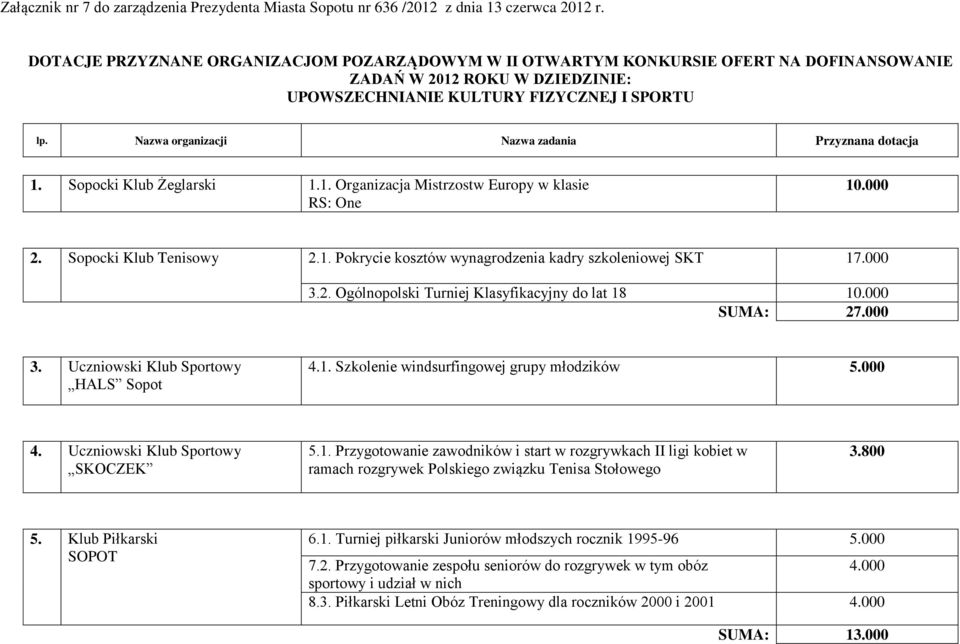 Załącznik nr 7 do zarządzenia Prezydenta Miasta Sopotu nr 636 /2012 z dnia 13 czerwca 2012 r.

DOTACJE PRZYZNANE ORGANIZACJOM POZARZĄDOWYM W II OTWARTYM KONKURSIE OFERT NA DOFINANSOWANIE ZADAŃ W 2012 ROKU W DZIEDZINIE: UPOWSZECHNIANIE KULTURY FIZYCZNEJ I SPORTU

| lp. | Nazwa organizacji | Nazwa zadania | Przyznana dotacja |
|---|---|---|---|
| 1. | Sopocki Klub Żeglarski | 1.1. Organizacja Mistrzostw Europy w klasie RS: One | 10.000 |
| 2. | Sopocki Klub Tenisowy | 2.1. Pokrycie kosztów wynagrodzenia kadry szkoleniowej SKT | 17.000 |
| | | 3.2. Ogólnopolski Turniej Klasyfikacyjny do lat 18 | 10.000 |
| | | SUMA: | 27.000 |
| 3. | Uczniowski Klub Sportowy „HALS” Sopot | 4.1. Szkolenie windsurfingowej grupy młodzików | 5.000 |
| 4. | Uczniowski Klub Sportowy „SKOCZEK” | 5.1. Przygotowanie zawodników i start w rozgrywkach II ligi kobiet w ramach rozgrywek Polskiego związku Tenisa Stołowego | 3.800 |
| 5. | Klub Piłkarski SOPOT | 6.1. Turniej piłkarski Juniorów młodszych rocznik 1995-96 | 5.000 |
| | | 7.2. Przygotowanie zespołu seniorów do rozgrywek w tym obóz sportowy i udział w nich | 4.000 |
| | | 8.3. Piłkarski Letni Obóz Treningowy dla roczników 2000 i 2001 | 4.000 |
| | | SUMA: | 13.000 |